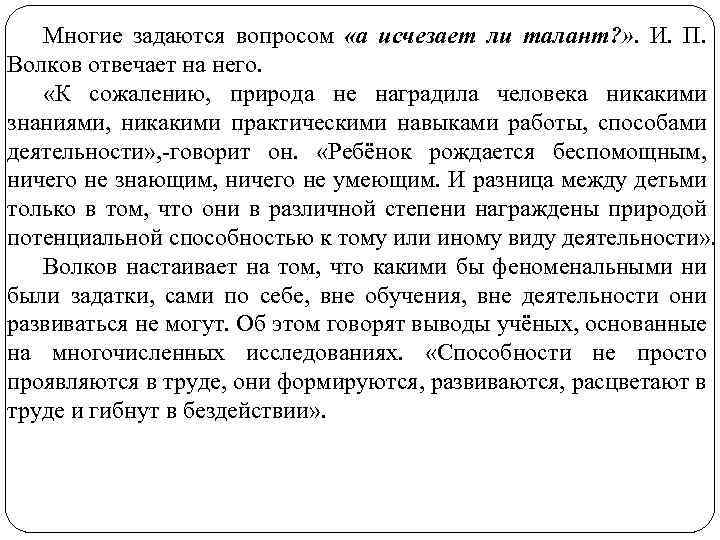 Многие задаются вопросом «а исчезает ли талант?». И. П. Волков отвечает на него.

«К сожалению, природа не наградила человека никакими знаниями, никакими практическими навыками работы, способами деятельности»,-говорит он. «Ребёнок рождается беспомощным, ничего не знающим, ничего не умеющим. И разница между детьми только в том, что они в различной степени награждены природой потенциальной способностью к тому или иному виду деятельности».

Волков настаивает на том, что какими бы феноменальными ни были задатки, сами по себе, вне обучения, вне деятельности они развиваться не могут. Об этом говорят выводы учёных, основанные на многочисленных исследованиях. «Способности не просто проявляются в труде, они формируются, развиваются, расцветают в труде и гибнут в бездействии».